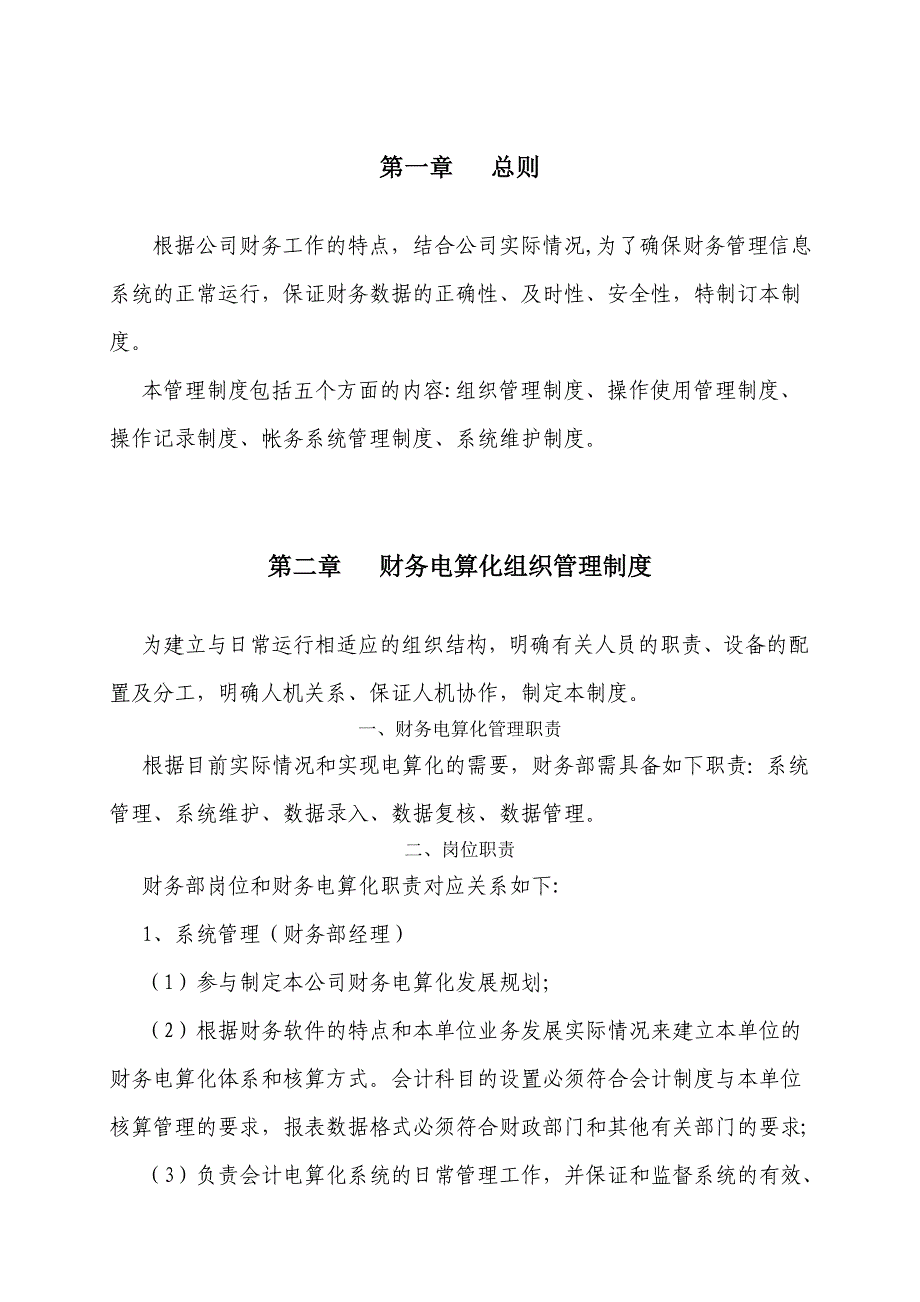 第一章　总则

根据公司财务工作的特点，结合公司实际情况,为了确保财务管理信息系统的正常运行，保证财务数据的正确性、及时性、安全性，特制订本制度。

本管理制度包括五个方面的内容:组织管理制度、操作使用管理制度、操作记录制度、帐务系统管理制度、系统维护制度。

第二章　财务电算化组织管理制度

为建立与日常运行相适应的组织结构，明确有关人员的职责、设备的配置及分工，明确人机关系、保证人机协作，制定本制度。

一、财务电算化管理职责

根据目前实际情况和实现电算化的需要，财务部需具备如下职责：系统管理、系统维护、数据录入、数据复核、数据管理。

二、岗位职责

财务部岗位和财务电算化职责对应关系如下:

1、系统管理（财务部经理）

（1）参与制定本公司财务电算化发展规划;

（2）根据财务软件的特点和本单位业务发展实际情况来建立本单位的财务电算化体系和核算方式。会计科目的设置必须符合会计制度与本单位核算管理的要求，报表数据格式必须符合财政部门和其他有关部门的要求;

（3）负责会计电算化系统的日常管理工作，并保证和监督系统的有效、